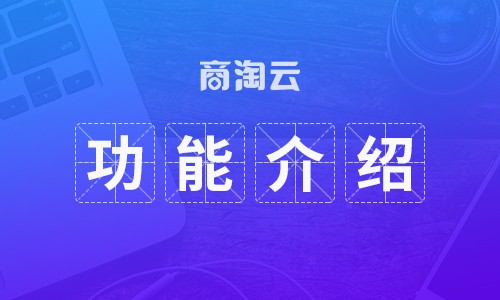 商淘云

功能介绍